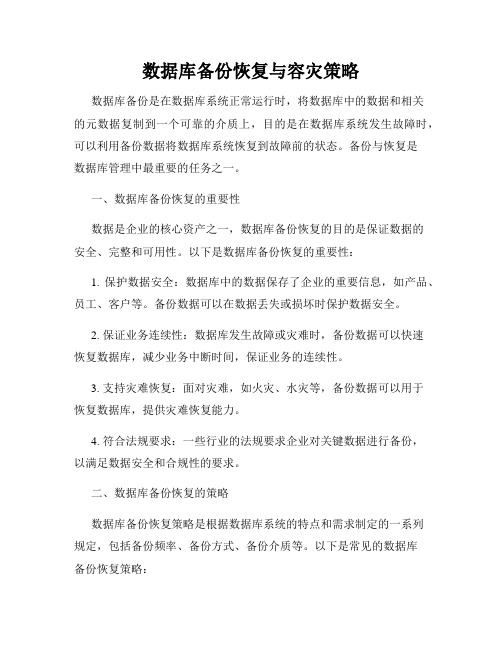 数据库备份恢复与容灾策略

数据库备份是在数据库系统正常运行时，将数据库中的数据和相关的元数据复制到一个可靠的介质上，目的是在数据库系统发生故障时，可以利用备份数据将数据库系统恢复到故障前的状态。备份与恢复是数据库管理中最重要的任务之一。

一、数据库备份恢复的重要性

数据是企业的核心资产之一，数据库备份恢复的目的是保证数据的安全、完整和可用性。以下是数据库备份恢复的重要性：

1. 保护数据安全：数据库中的数据保存了企业的重要信息，如产品、员工、客户等。备份数据可以在数据丢失或损坏时保护数据安全。

2. 保证业务连续性：数据库发生故障或灾难时，备份数据可以快速恢复数据库，减少业务中断时间，保证业务的连续性。

3. 支持灾难恢复：面对灾难，如火灾、水灾等，备份数据可以用于恢复数据库，提供灾难恢复能力。

4. 符合法规要求：一些行业的法规要求企业对关键数据进行备份，以满足数据安全和合规性的要求。

二、数据库备份恢复的策略

数据库备份恢复策略是根据数据库系统的特点和需求制定的一系列规定，包括备份频率、备份方式、备份介质等。以下是常见的数据库备份恢复策略：